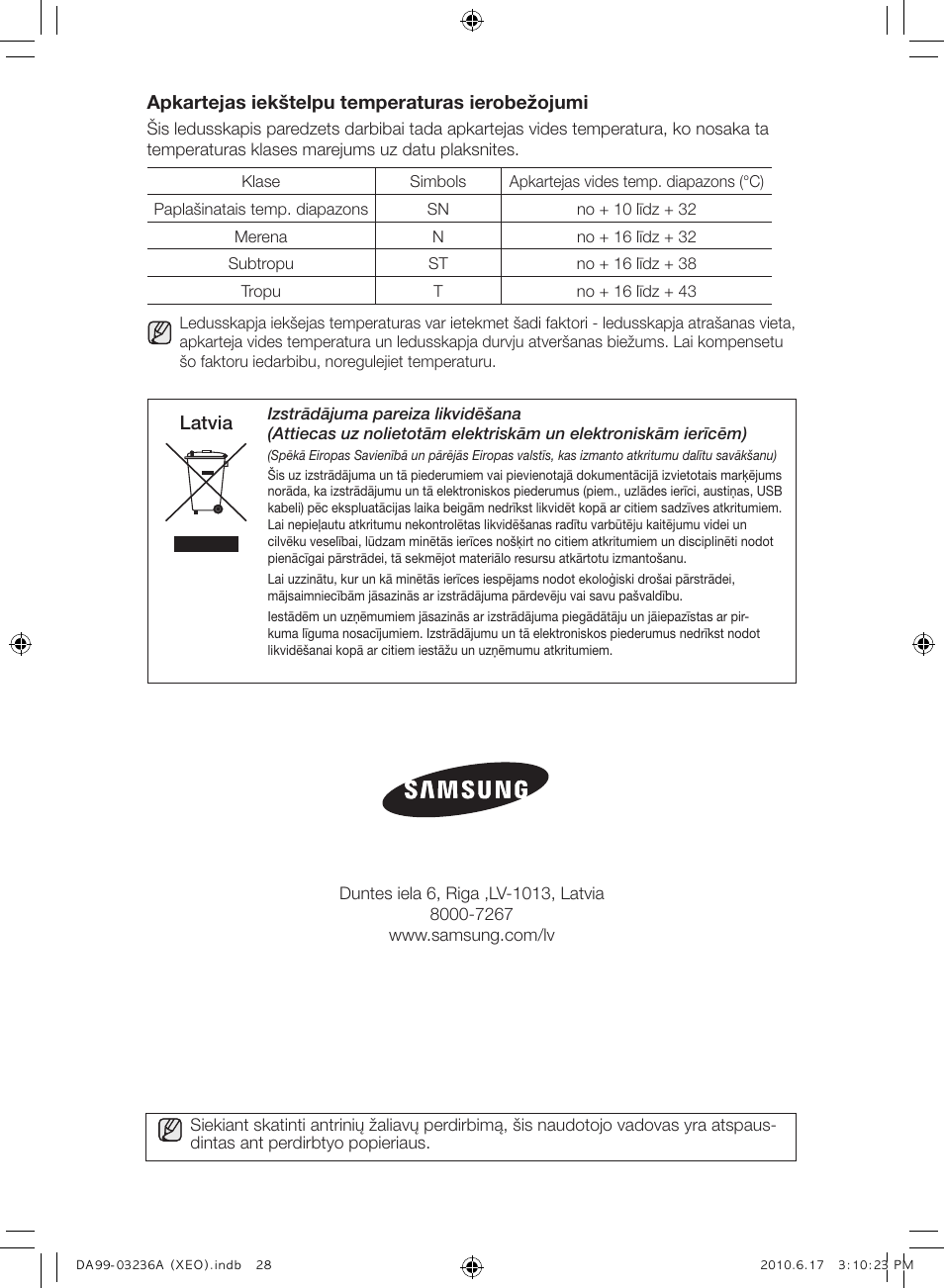 Apkartejas iekštelpu temperaturas ierobežojumi

Šis ledusskapis paredzets darbibai tada apkartejas vides temperatura, ko nosaka ta temperaturas klases marejums uz datu plaksnites.

| Klase | Simbols | Apkartejas vides temp. diapazons (°C) |
|---|---|---|
| Paplašinatais temp. diapazons | SN | no + 10 līdz + 32 |
| Merena | N | no + 16 līdz + 32 |
| Subtropu | ST | no + 16 līdz + 38 |
| Tropu | T | no + 16 līdz + 43 |

Ledusskapja iekšejas temperaturas var ietekmet šadi faktori - ledusskapja atrašanas vieta, apkarteja vides temperatura un ledusskapja durvju atveršanas biežums. Lai kompensetu šo faktoru iedarbibu, noregulejiet temperaturu.

Latvia

Izstrādājuma pareiza likvidēšana
(Attiecas uz nolietotām elektriskām un elektroniskām ierīcēm)

(Spēkā Eiropas Savienībā un pārējās Eiropas valstīs, kas izmanto atkritumu dalītu savākšanu)

Šis uz izstrādājuma un tā piederumiem vai pievienotajā dokumentācijā izvietotais marķējums norāda, ka izstrādājumu un tā elektroniskos piederumus (piem., uzlādes ierīci, austiņas, USB kabeli) pēc ekspluatācijas laika beigām nedrīkst likvidēt kopā ar citiem sadzīves atkritumiem. Lai nepieļautu atkritumu nekontrolētas likvidēšanas radītu varbūtēju kaitējumu videi un cilvēku veselībai, lūdzam minētās ierīces nošķirt no citiem atkritumiem un disciplinēti nodot pienācīgai pārstrādei, tā sekmējot materiālo resursu atkārtotu izmantošanu.

Lai uzzinātu, kur un kā minētās ierīces iespējams nodot ekoloģiski drošai pārstrādei, mājsaimniecībām jāsazinās ar izstrādājuma pārdevēju vai savu pašvaldību.

Iestādēm un uzņēmumiem jāsazinās ar izstrādājuma piegādātāju un jāiepazīstas ar pirkuma līguma nosacījumiem. Izstrādājumu un tā elektroniskos piederumus nedrīkst nodot likvidēšanai kopā ar citiem iestāžu un uzņēmumu atkritumiem.

SAMSUNG

Duntes iela 6, Riga ,LV-1013, Latvia
8000-7267
www.samsung.com/lv

Siekiant skatinti antrinių žaliavų perdirbimą, šis naudotojo vadovas yra atspausdintas ant perdirbtyo popieriaus.

DA99-03236A (XEO).indb 28 2010.6.17 3:10:23 PM